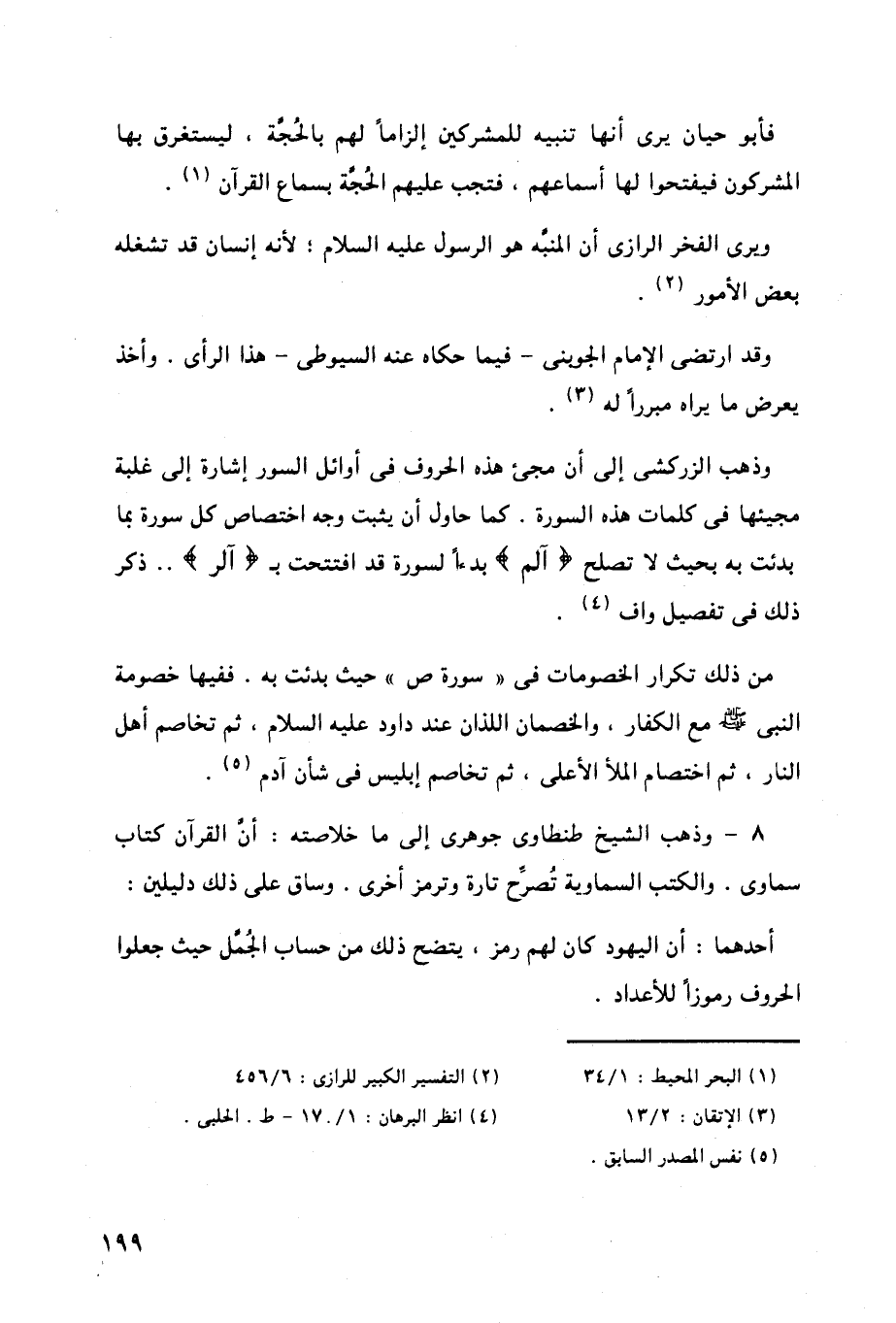 فأبو حيان يرى أنها تنبيه للمشركين إلزاماً لهم بالحُجَّة ، ليستغرق بها المشركون فيفتحوا لها أسماعهم ، فتجب عليهم الحُجَّة بسماع القرآن (١) .

ويرى الفخر الرازى أن المنبَّه هو الرسول عليه السلام ؛ لأنه إنسان قد تشغله بعض الأمور (٢) .

وقد ارتضى الإمام الجوينى - فيما حكاه عنه السيوطى - هذا الرأى . وأخذ يعرض ما يراه مبرراً له (٣) .

وذهب الزركشى إلى أن مجئ هذه الحروف فى أوائل السور إشارة إلى غلبة مجيئها فى كلمات هذه السورة . كما حاول أن يثبت وجه اختصاص كل سورة بما بدئت به بحيث لا تصلح ﴿ آلم ﴾ بدءاً لسورة قد افتتحت بـ ﴿ آلر ﴾ .. ذكر ذلك فى تفصيل واف (٤) .

من ذلك تكرار الخصومات فى « سورة ص » حيث بدئت به . ففيها خصومة النبى ﷺ مع الكفار ، والخصمان اللذان عند داود عليه السلام ، ثم تخاصم أهل النار ، ثم اختصام الملأ الأعلى ، ثم تخاصم إبليس فى شأن آدم (٥) .

٨ - وذهب الشيخ طنطاوى جوهرى إلى ما خلاصته : أنَّ القرآن كتاب سماوى . والكتب السماوية تُصرِّح تارة وترمز أخرى . وساق على ذلك دليلين :

أحدهما : أن اليهود كان لهم رمز ، يتضح ذلك من حساب الجُمَّل حيث جعلوا الحروف رموزاً للأعداد .

(١) البحر المحيط : ٣٤/١
(٢) التفسير الكبير للرازى : ٤٥٦/٦
(٣) الإتقان : ١٣/٢
(٤) انظر البرهان : ١٧٠/١ - ط . الحلبى .
(٥) نفس المصدر السابق .

١٩٩